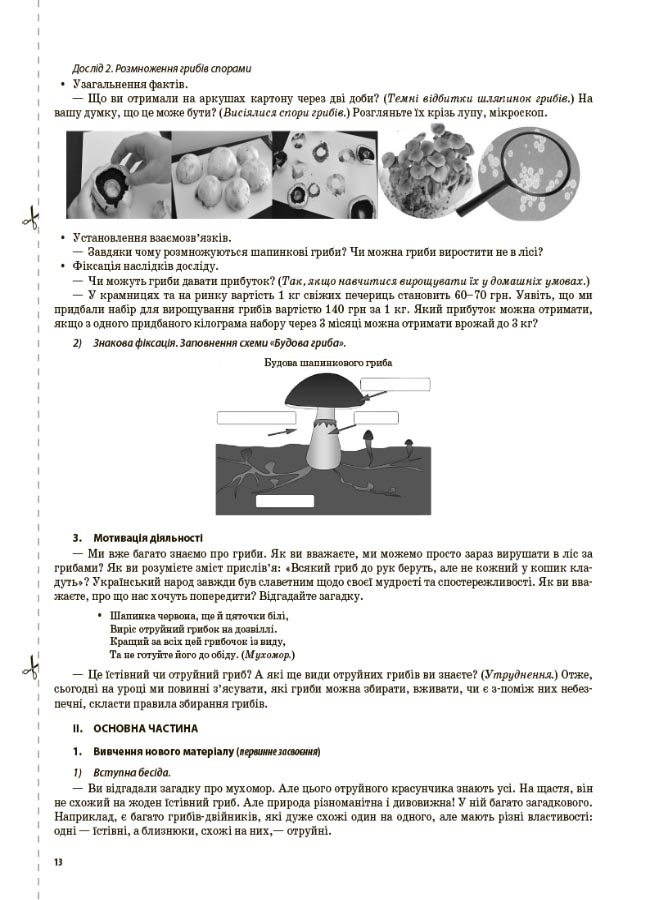 Дослід 2. Розмноження грибів спорами

• Узагальнення фактів.

— Що ви отримали на аркушах картону через дві доби? (Темні відбитки шляпинок грибів.) На вашу думку, що це може бути? (Висіялися спори грибів.) Розгляньте їх крізь лупу, мікроскоп.

• Установлення взаємозв'язків.

— Завдяки чому розмножуються шапинкові гриби? Чи можна гриби виростити не в лісі?

• Фіксація наслідків досліду.

— Чи можуть гриби давати прибуток? (Так, якщо навчитися вирощувати їх у домашніх умовах.)

— У крамницях та на ринку вартість 1 кг свіжих печериць становить 60–70 грн. Уявіть, що ми придбали набір для вирощування грибів вартістю 140 грн за 1 кг. Який прибуток можна отримати, якщо з одного придбаного кілограма набору через 3 місяці можна отримати врожай до 3 кг?

2) Знакова фіксація. Заповнення схеми «Будова гриба».

Будова шапинкового гриба

3. Мотивація діяльності

— Ми вже багато знаємо про гриби. Як ви вважаєте, ми можемо просто зараз вирушати в ліс за грибами? Як ви розумієте зміст прислів'я: «Всякий гриб до рук беруть, але не кожний у кошик кладуть»? Український народ завжди був славетним щодо своєї мудрості та спостережливості. Як ви вважаєте, про що нас хочуть попередити? Відгадайте загадку.

• Шапинка червона, ще й цяточки білі,
Виріс отруйний грибок на дозвіллі.
Кращий за всіх цей грибочок із виду,
Та не готуйте його до обіду. (Мухомор.)

— Це їстівний чи отруйний гриб? А які ще види отруйних грибів ви знаєте? (Утруднення.) Отже, сьогодні на уроці ми повинні з'ясувати, які гриби можна збирати, вживати, чи є з-поміж них небезпечні, скласти правила збирання грибів.

II. ОСНОВНА ЧАСТИНА

1. Вивчення нового матеріалу (первинне засвоєння)

1) Вступна бесіда.

— Ви відгадали загадку про мухомор. Але цього отруйного красунчика знають усі. На щастя, він не схожий на жоден їстівний гриб. Але природа різноманітна і дивовижна! У ній багато загадкового. Наприклад, є багато грибів-двійників, які дуже схожі один на одного, але мають різні властивості: одні — їстівні, а близнюки, схожі на них,— отруйні.

13